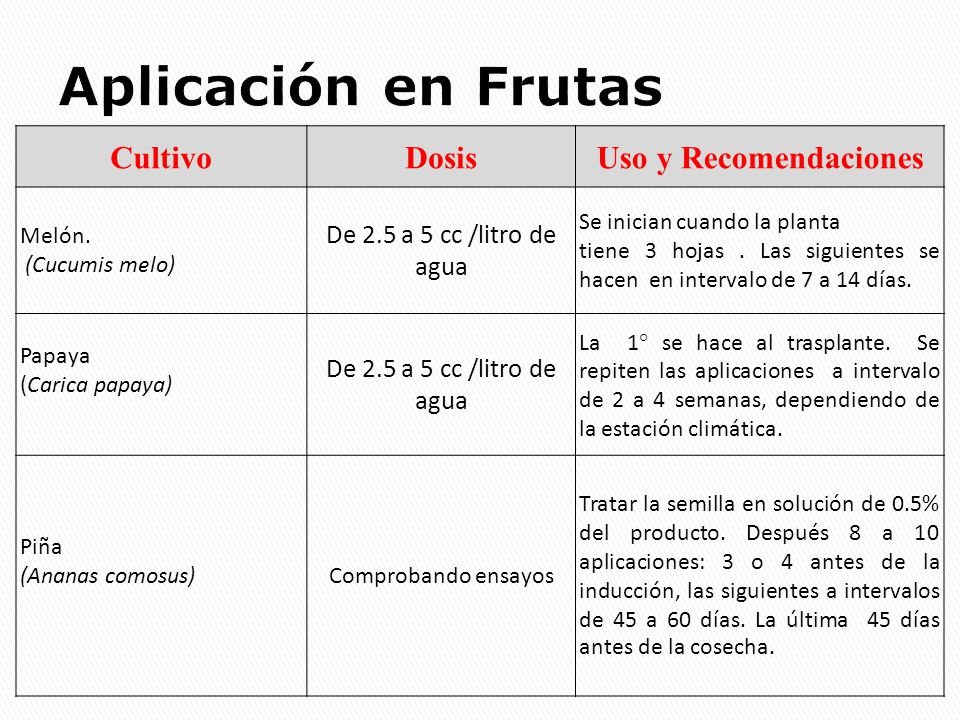 Aplicación en Frutas

| Cultivo | Dosis | Uso y Recomendaciones |
|---|---|---|
| Melón. (Cucumis melo) | De 2.5 a 5 cc /litro de agua | Se inician cuando la planta tiene 3 hojas . Las siguientes se hacen en intervalo de 7 a 14 días. |
| Papaya (Carica papaya) | De 2.5 a 5 cc /litro de agua | La 1° se hace al trasplante. Se repiten las aplicaciones a intervalo de 2 a 4 semanas, dependiendo de la estación climática. |
| Piña (Ananas comosus) | Comprobando ensayos | Tratar la semilla en solución de 0.5% del producto. Después 8 a 10 aplicaciones: 3 o 4 antes de la inducción, las siguientes a intervalos de 45 a 60 días. La última 45 días antes de la cosecha. |